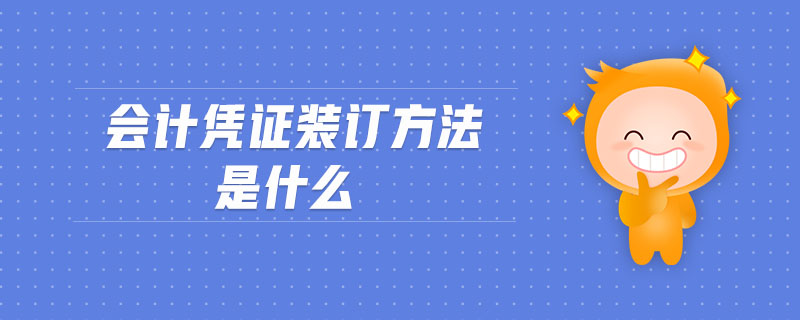 会计凭证装订方法
是什么